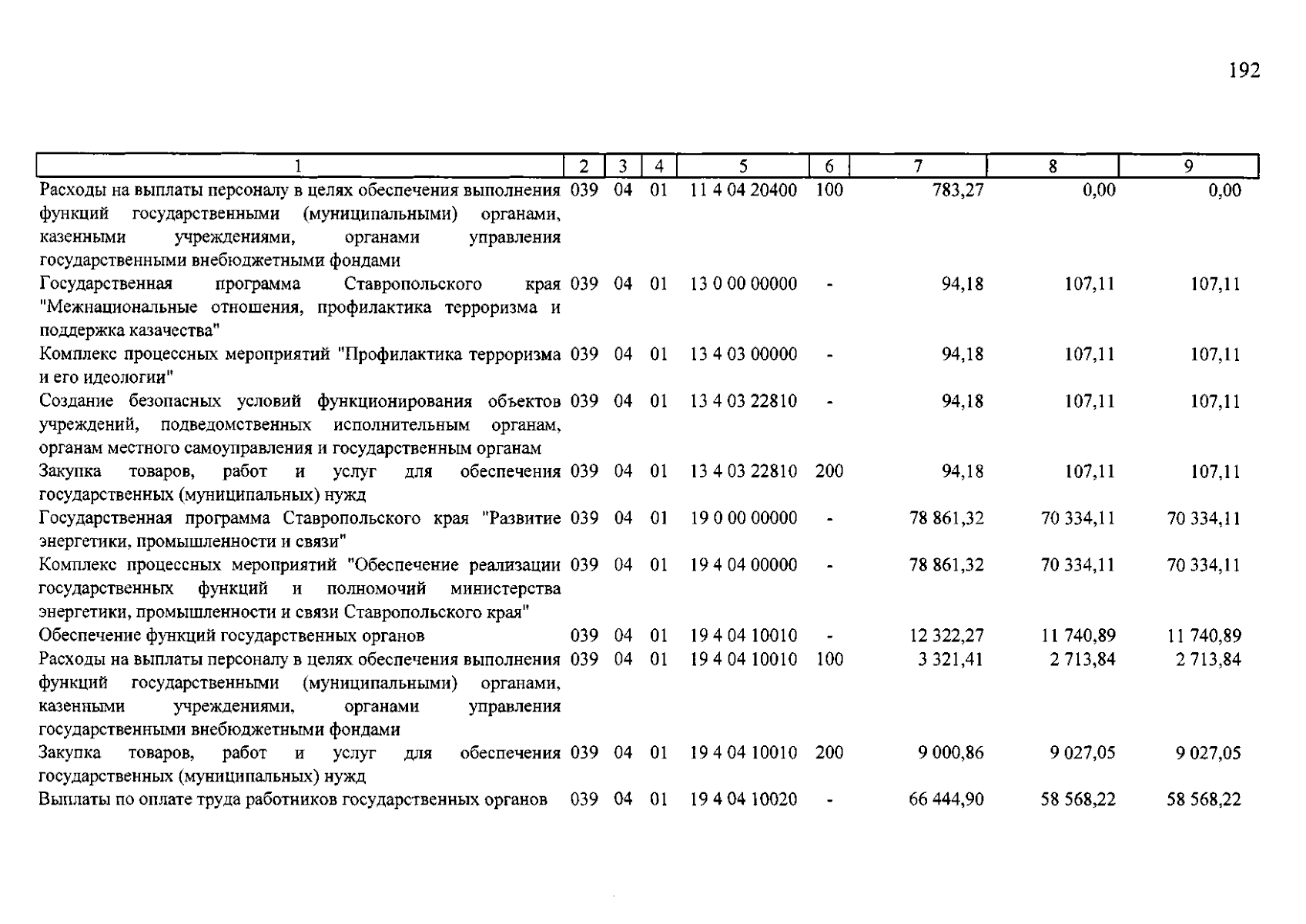 192

| 1 | 2 | 3 | 4 | 5 | 6 | 7 | 8 | 9 |
|---|---|---|---|---|---|---|---|---|
| Расходы на выплаты персоналу в целях обеспечения выполнения функций государственными (муниципальными) органами, казенными учреждениями, органами управления государственными внебюджетными фондами | 039 | 04 | 01 | 11 4 04 20400 | 100 | 783,27 | 0,00 | 0,00 |
| Государственная программа Ставропольского края "Межнациональные отношения, профилактика терроризма и поддержка казачества" | 039 | 04 | 01 | 13 0 00 00000 | - | 94,18 | 107,11 | 107,11 |
| Комплекс процессных мероприятий "Профилактика терроризма и его идеологии" | 039 | 04 | 01 | 13 4 03 00000 | - | 94,18 | 107,11 | 107,11 |
| Создание безопасных условий функционирования объектов учреждений, подведомственных исполнительным органам, органам местного самоуправления и государственным органам | 039 | 04 | 01 | 13 4 03 22810 | - | 94,18 | 107,11 | 107,11 |
| Закупка товаров, работ и услуг для обеспечения государственных (муниципальных) нужд | 039 | 04 | 01 | 13 4 03 22810 | 200 | 94,18 | 107,11 | 107,11 |
| Государственная программа Ставропольского края "Развитие энергетики, промышленности и связи" | 039 | 04 | 01 | 19 0 00 00000 | - | 78 861,32 | 70 334,11 | 70 334,11 |
| Комплекс процессных мероприятий "Обеспечение реализации государственных функций и полномочий министерства энергетики, промышленности и связи Ставропольского края" | 039 | 04 | 01 | 19 4 04 00000 | - | 78 861,32 | 70 334,11 | 70 334,11 |
| Обеспечение функций государственных органов | 039 | 04 | 01 | 19 4 04 10010 | - | 12 322,27 | 11 740,89 | 11 740,89 |
| Расходы на выплаты персоналу в целях обеспечения выполнения функций государственными (муниципальными) органами, казенными учреждениями, органами управления государственными внебюджетными фондами | 039 | 04 | 01 | 19 4 04 10010 | 100 | 3 321,41 | 2 713,84 | 2 713,84 |
| Закупка товаров, работ и услуг для обеспечения государственных (муниципальных) нужд | 039 | 04 | 01 | 19 4 04 10010 | 200 | 9 000,86 | 9 027,05 | 9 027,05 |
| Выплаты по оплате труда работников государственных органов | 039 | 04 | 01 | 19 4 04 10020 | - | 66 444,90 | 58 568,22 | 58 568,22 |